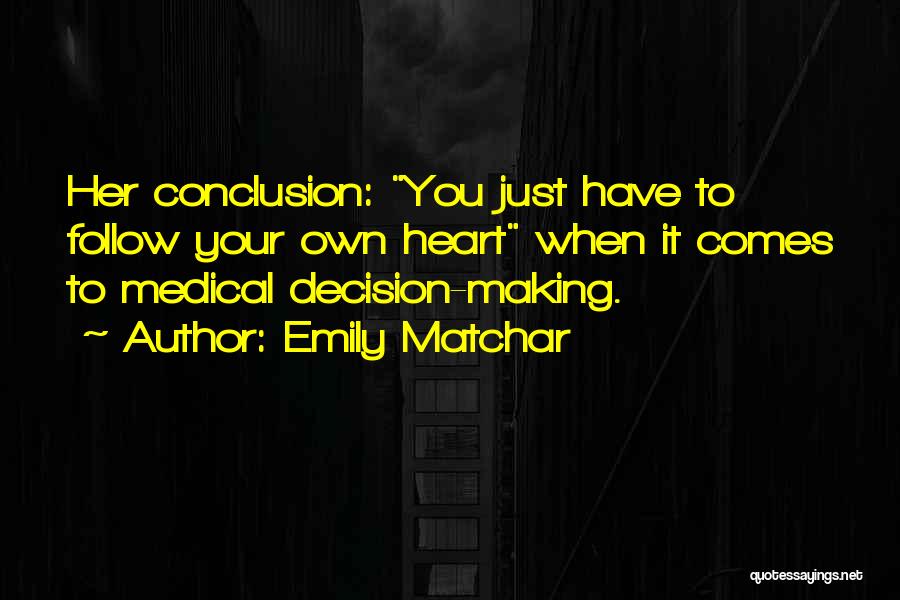 Her conclusion: "You just have to follow your own heart" when it comes to medical decision-making.
~ Author: Emily Matchar

quotessayings.net